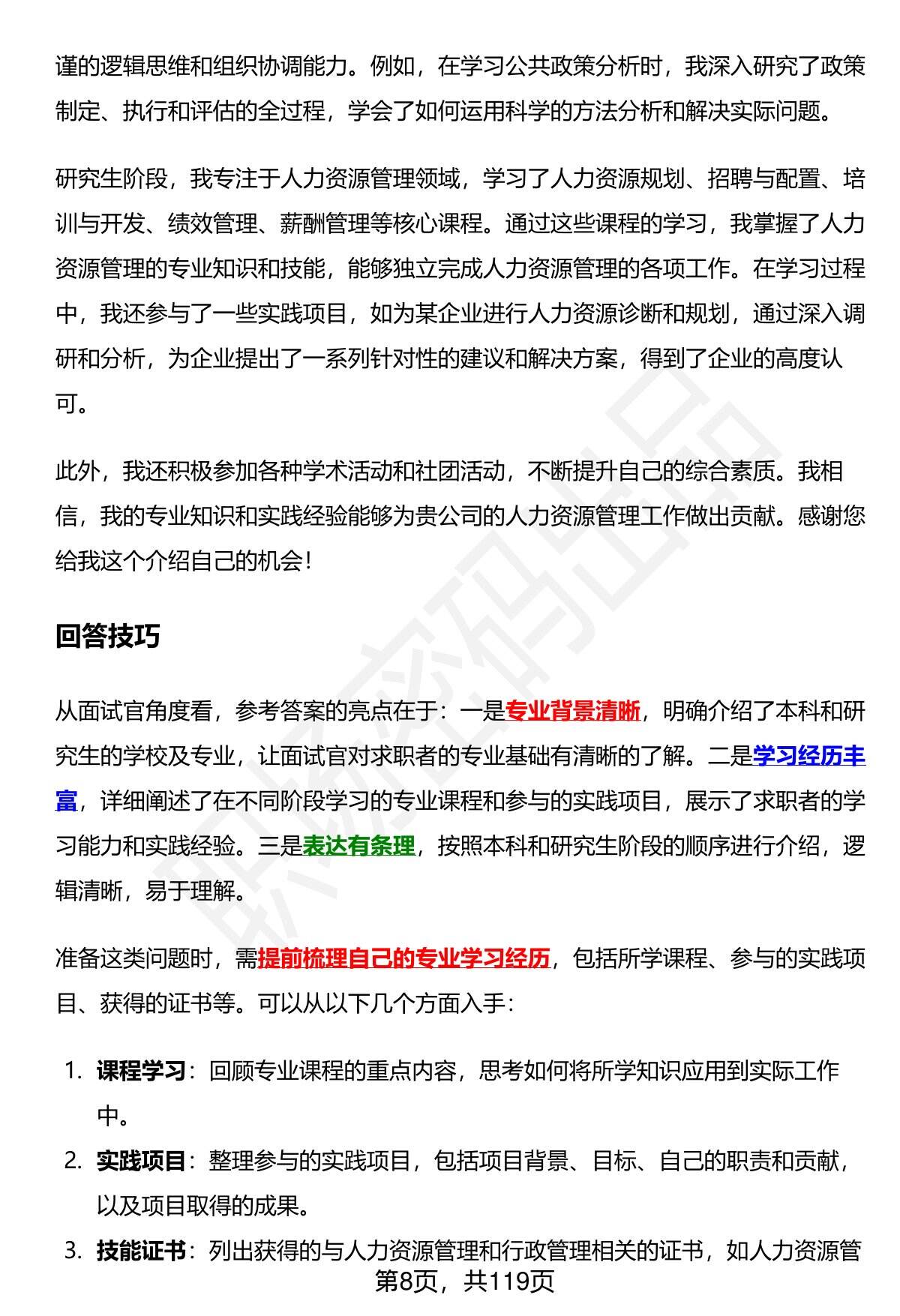 谨的逻辑思维和组织协调能力。例如，在学习公共政策分析时，我深入研究了政策制定、执行和评估的全过程，学会了如何运用科学的方法分析和解决实际问题。

研究生阶段，我专注于人力资源管理领域，学习了人力资源规划、招聘与配置、培训与开发、绩效管理、薪酬管理等核心课程。通过这些课程的学习，我掌握了人力资源管理的专业知识和技能，能够独立完成人力资源管理的各项工作。在学习过程中，我还参与了一些实践项目，如为某企业进行人力资源诊断和规划，通过深入调研和分析，为企业提出了一系列针对性的建议和解决方案，得到了企业的高度认可。

此外，我还积极参加各种学术活动和社团活动，不断提升自己的综合素质。我相信，我的专业知识和实践经验能够为贵公司的人力资源管理工作做出贡献。感谢您给我这个介绍自己的机会！

回答技巧

从面试官角度看，参考答案的亮点在于：一是专业背景清晰，明确介绍了本科和研究生的学校及专业，让面试官对求职者的专业基础有清晰的了解。二是学习经历丰富，详细阐述了在不同阶段学习的专业课程和参与的实践项目，展示了求职者的学习能力和实践经验。三是表达有条理，按照本科和研究生阶段的顺序进行介绍，逻辑清晰，易于理解。

准备这类问题时，需提前梳理自己的专业学习经历，包括所学课程、参与的实践项目、获得的证书等。可以从以下几个方面入手：

1. 课程学习：回顾专业课程的重点内容，思考如何将所学知识应用到实际工作中。
2. 实践项目：整理参与的实践项目，包括项目背景、目标、自己的职责和贡献，以及项目取得的成果。
3. 技能证书：列出获得的与人力资源管理和行政管理相关的证书，如人力资源管

第8页，共119页

职场密码出品